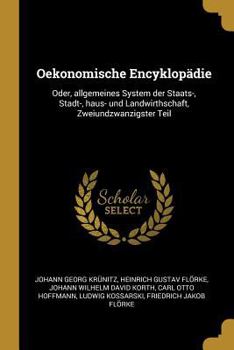 Oekonomische Encyklopädie

Oder, allgemeines System der Staats-, Stadt-, haus- und Landwirthschaft, Zweiundzwanzigster Teil

Scholar SELECT

JOHANN GEORG KRÜNITZ, HEINRICH GUSTAV FLÖRKE, JOHANN WILHELM DAVID KORTH, CARL OTTO HOFFMANN, LUDWIG KOSSARSKI, FRIEDRICH JAKOB FLÖRKE